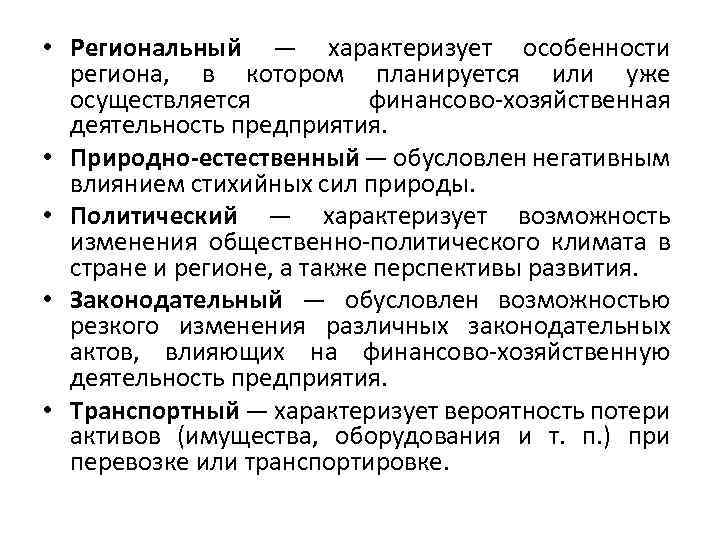 • Региональный — характеризует особенности региона, в котором планируется или уже осуществляется финансово-хозяйственная деятельность предприятия.

• Природно-естественный — обусловлен негативным влиянием стихийных сил природы.

• Политический — характеризует возможность изменения общественно-политического климата в стране и регионе, а также перспективы развития.

• Законодательный — обусловлен возможностью резкого изменения различных законодательных актов, влияющих на финансово-хозяйственную деятельность предприятия.

• Транспортный — характеризует вероятность потери активов (имущества, оборудования и т. п.) при перевозке или транспортировке.